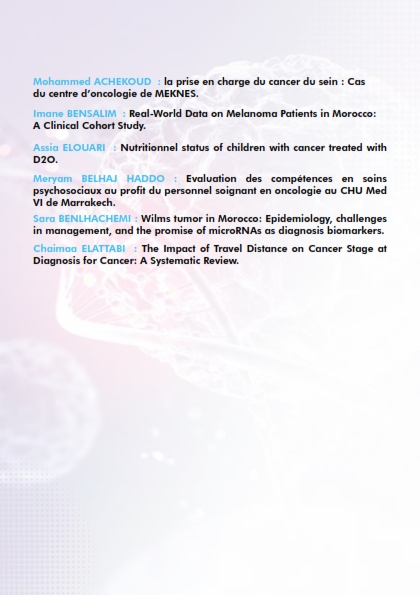 Mohammed ACHEKOUD : la prise en charge du cancer du sein : Cas du centre d'oncologie de MEKNES.

Imane BENSALIM : Real-World Data on Melanoma Patients in Morocco: A Clinical Cohort Study.

Assia ELOUARI : Nutritionnel status of children with cancer treated with D2O.

Meryam BELHAJ HADDO : Evaluation des compétences en soins psychosociaux au profit du personnel soignant en oncologie au CHU Med VI de Marrakech.

Sara BENLHACHEMI : Wilms tumor in Morocco: Epidemiology, challenges in management, and the promise of microRNAs as diagnosis biomarkers.

Chaimaa ELATTABI : The Impact of Travel Distance on Cancer Stage at Diagnosis for Cancer: A Systematic Review.